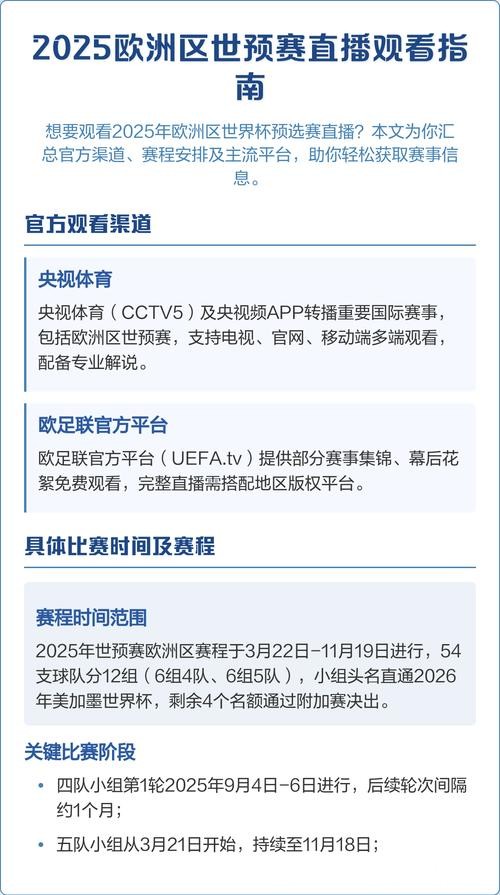 2025欧洲区世预赛直播观看指南

想要观看2025年欧洲区世界杯预选赛直播？本文为你汇总官方渠道、赛程安排及主流平台，助你轻松获取赛事信息。

官方观看渠道

央视体育

央视体育（CCTV5）及央视频APP转播重要国际赛事，包括欧洲区世预赛，支持电视、官网、移动端多端观看，配备专业解说。

欧足联官方平台

欧足联官方平台（UEFA.tv）提供部分赛事集锦、幕后花絮免费观看，完整直播需搭配地区版权平台。

具体比赛时间及赛程

赛程时间范围

2025年世预赛欧洲区赛程于3月22日-11月19日进行，54支球队分12组（6组4队、6组5队），小组头名直通2026年美加墨世界杯，剩余4个名额通过附加赛决出。

关键比赛阶段

• 四队小组第1轮2025年9月4日-6日进行，后续轮次间隔约1个月；

• 五队小组从3月21日开始，持续至11月18日；